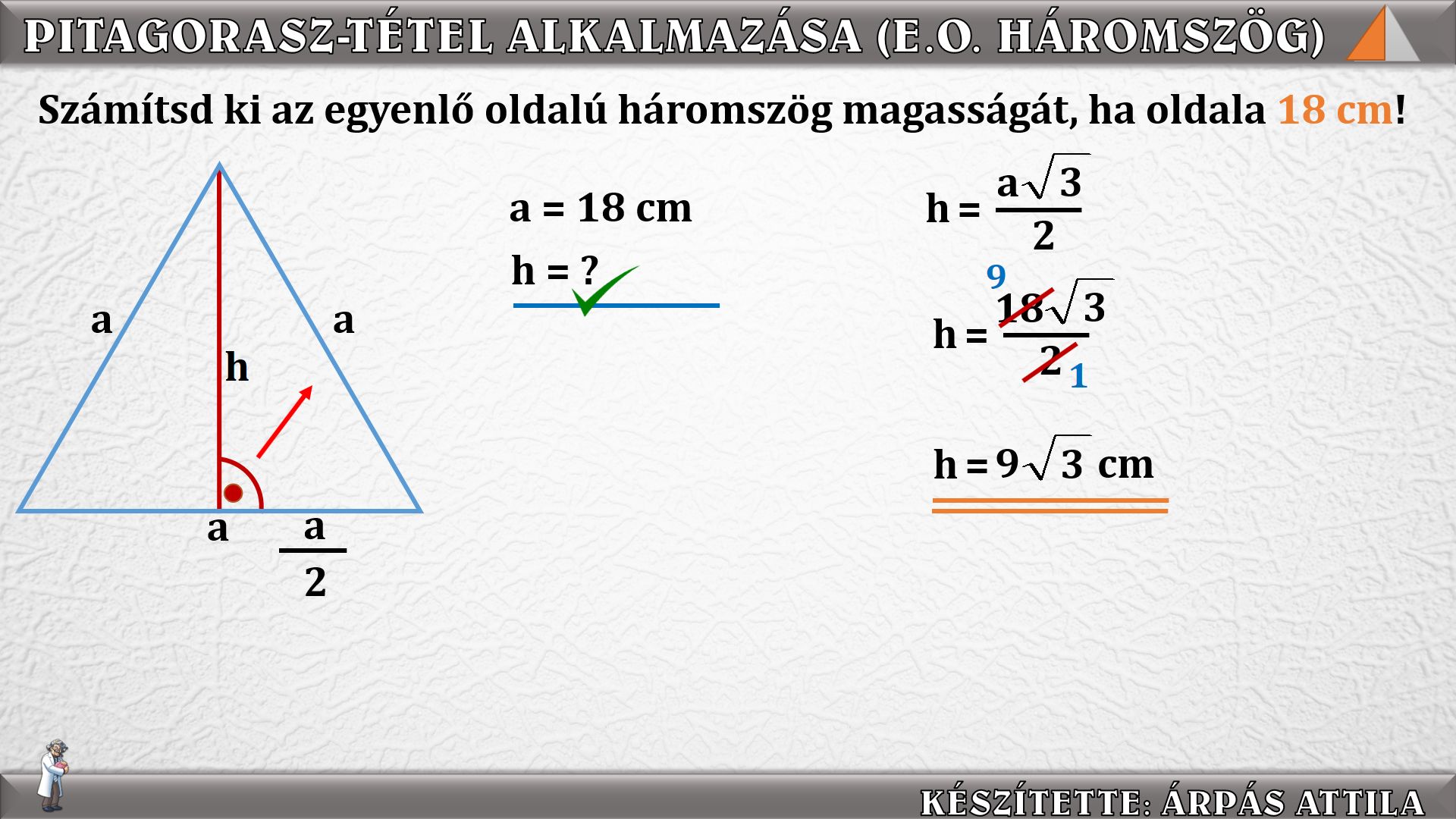 PITAGORASZ-TÉTEL ALKALMAZÁSA (E.O. HÁROMSZÖG)

Számítsd ki az egyenlő oldalú háromszög magasságát, ha oldala 18 cm!

a

a

h

a

$\frac{a}{2}$

a = 18 cm

h = ?

$h = \frac{a\sqrt{3}}{2}$

9

$h = \frac{18\sqrt{3}}{2}$

1

$h = 9\sqrt{3}$ cm

KÉSZÍTETTE: ÁRPÁS ATTILA